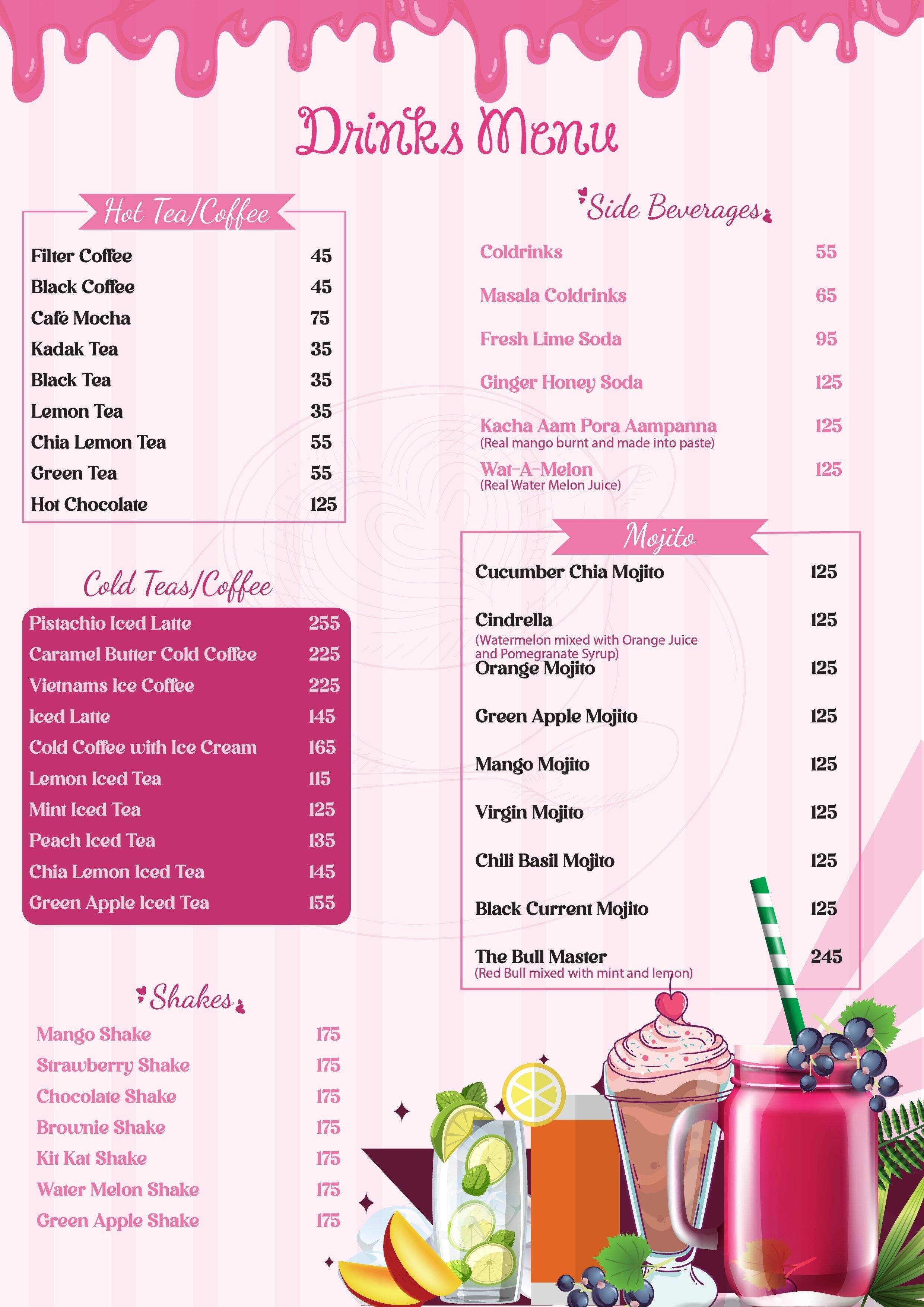 Drinks Menu

Hot Tea/Coffee

Filter Coffee 45
Black Coffee 45
Café Mocha 75
Kadak Tea 35
Black Tea 35
Lemon Tea 35
Chia Lemon Tea 55
Green Tea 55
Hot Chocolate 125

Cold Teas/Coffee

Pistachio Iced Latte 255
Caramel Butter Cold Coffee 225
Vietnams Ice Coffee 225
Iced Latte 145
Cold Coffee with Ice Cream 165
Lemon Iced Tea 115
Mint Iced Tea 125
Peach Iced Tea 135
Chia Lemon Iced Tea 145
Green Apple Iced Tea 155

Shakes

Mango Shake 175
Strawberry Shake 175
Chocolate Shake 175
Brownie Shake 175
Kit Kat Shake 175
Water Melon Shake 175
Green Apple Shake 175

Side Beverages

Coldrinks 55
Masala Coldrinks 65
Fresh Lime Soda 95
Ginger Honey Soda 125
Kacha Aam Pora Aampanna 125
(Real mango burnt and made into paste)
Wat-A-Melon 125
(Real Water Melon Juice)

Mojito

Cucumber Chia Mojito 125
Cindrella 125
(Watermelon mixed with Orange Juice and Pomegranate Syrup)
Orange Mojito 125
Green Apple Mojito 125
Mango Mojito 125
Virgin Mojito 125
Chili Basil Mojito 125
Black Current Mojito 125
The Bull Master 245
(Red Bull mixed with mint and lemon)